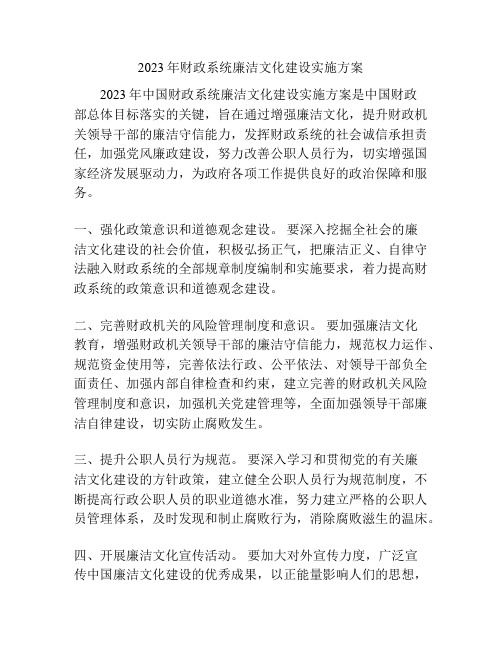 2023 年财政系统廉洁文化建设实施方案

2023 年中国财政系统廉洁文化建设实施方案是中国财政部总体目标落实的关键，旨在通过增强廉洁文化，提升财政机关领导干部的廉洁守信能力，发挥财政系统的社会诚信承担责任，加强党风廉政建设，努力改善公职人员行为，切实增强国家经济发展驱动力，为政府各项工作提供良好的政治保障和服务。

一、强化政策意识和道德观念建设。 要深入挖掘全社会的廉洁文化建设的社会价值，积极弘扬正气，把廉洁正义、自律守法融入财政系统的全部规章制度编制和实施要求，着力提高财政系统的政策意识和道德观念建设。

二、完善财政机关的风险管理制度和意识。 要加强廉洁文化教育，增强财政机关领导干部的廉洁守信能力，规范权力运作、规范资金使用等，完善依法行政、公平依法、对领导干部负全面责任、加强内部自律检查和约束，建立完善的财政机关风险管理制度和意识，加强机关党建管理等，全面加强领导干部廉洁自律建设，切实防止腐败发生。

三、提升公职人员行为规范。 要深入学习和贯彻党的有关廉洁文化建设的方针政策，建立健全公职人员行为规范制度，不断提高行政公职人员的职业道德水准，努力建立严格的公职人员管理体系，及时发现和制止腐败行为，消除腐败滋生的温床。

四、开展廉洁文化宣传活动。 要加大对外宣传力度，广泛宣传中国廉洁文化建设的优秀成果，以正能量影响人们的思想，